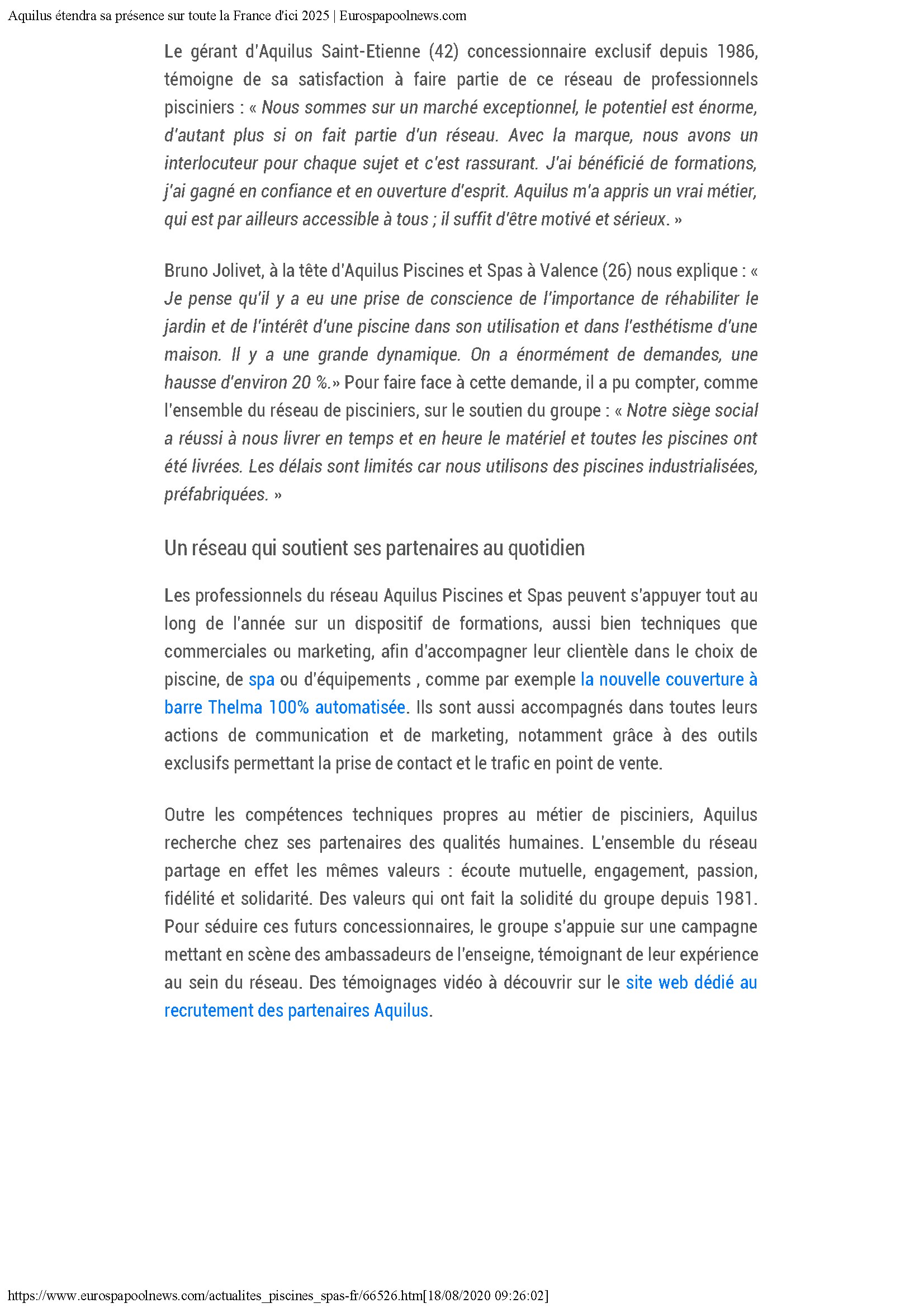 Aquilus étendra sa présence sur toute la France d'ici 2025 | Eurospapoolnews.com

Le gérant d'Aquilus Saint-Etienne (42) concessionnaire exclusif depuis 1986, témoigne de sa satisfaction à faire partie de ce réseau de professionnels pisciniers : « Nous sommes sur un marché exceptionnel, le potentiel est énorme, d'autant plus si on fait partie d'un réseau. Avec la marque, nous avons un interlocuteur pour chaque sujet et c'est rassurant. J'ai bénéficié de formations, j'ai gagné en confiance et en ouverture d'esprit. Aquilus m'a appris un vrai métier, qui est par ailleurs accessible à tous ; il suffit d'être motivé et sérieux. »

Bruno Jolivet, à la tête d'Aquilus Piscines et Spas à Valence (26) nous explique : « Je pense qu'il y a eu une prise de conscience de l'importance de réhabiliter le jardin et de l'intérêt d'une piscine dans son utilisation et dans l'esthétisme d'une maison. Il y a une grande dynamique. On a énormément de demandes, une hausse d'environ 20 %.» Pour faire face à cette demande, il a pu compter, comme l'ensemble du réseau de pisciniers, sur le soutien du groupe : « Notre siège social a réussi à nous livrer en temps et en heure le matériel et toutes les piscines ont été livrées. Les délais sont limités car nous utilisons des piscines industrialisées, préfabriquées. »

Un réseau qui soutient ses partenaires au quotidien

Les professionnels du réseau Aquilus Piscines et Spas peuvent s'appuyer tout au long de l'année sur un dispositif de formations, aussi bien techniques que commerciales ou marketing, afin d'accompagner leur clientèle dans le choix de piscine, de spa ou d'équipements , comme par exemple la nouvelle couverture à barre Thelma 100% automatisée. Ils sont aussi accompagnés dans toutes leurs actions de communication et de marketing, notamment grâce à des outils exclusifs permettant la prise de contact et le trafic en point de vente.

Outre les compétences techniques propres au métier de pisciniers, Aquilus recherche chez ses partenaires des qualités humaines. L'ensemble du réseau partage en effet les mêmes valeurs : écoute mutuelle, engagement, passion, fidélité et solidarité. Des valeurs qui ont fait la solidité du groupe depuis 1981. Pour séduire ces futurs concessionnaires, le groupe s'appuie sur une campagne mettant en scène des ambassadeurs de l'enseigne, témoignant de leur expérience au sein du réseau. Des témoignages vidéo à découvrir sur le site web dédié au recrutement des partenaires Aquilus.

https://www.eurospapoolnews.com/actualites_piscines_spas-fr/66526.htm[18/08/2020 09:26:02]